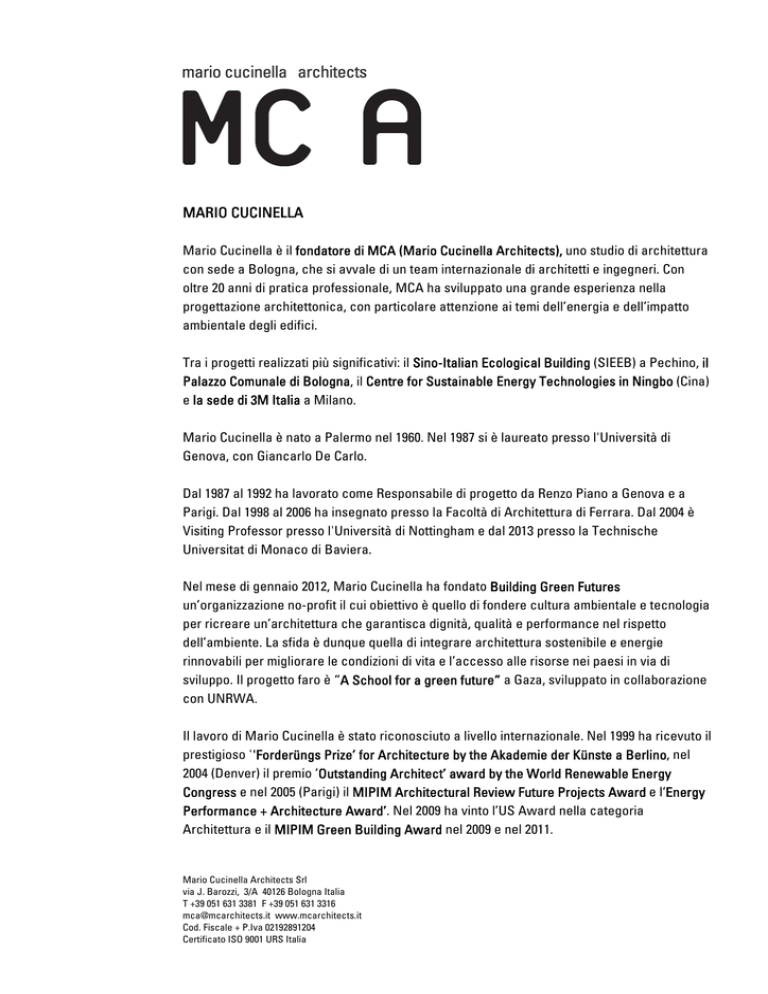 mario cucinella architects

MC A

MARIO CUCINELLA

Mario Cucinella è il fondatore di MCA (Mario Cucinella Architects), uno studio di architettura con sede a Bologna, che si avvale di un team internazionale di architetti e ingegneri. Con oltre 20 anni di pratica professionale, MCA ha sviluppato una grande esperienza nella progettazione architettonica, con particolare attenzione ai temi dell'energia e dell'impatto ambientale degli edifici.

Tra i progetti realizzati più significativi: il Sino-Italian Ecological Building (SIEEB) a Pechino, il Palazzo Comunale di Bologna, il Centre for Sustainable Energy Technologies in Ningbo (Cina) e la sede di 3M Italia a Milano.

Mario Cucinella è nato a Palermo nel 1960. Nel 1987 si è laureato presso l'Università di Genova, con Giancarlo De Carlo.

Dal 1987 al 1992 ha lavorato come Responsabile di progetto da Renzo Piano a Genova e a Parigi. Dal 1998 al 2006 ha insegnato presso la Facoltà di Architettura di Ferrara. Dal 2004 è Visiting Professor presso l'Università di Nottingham e dal 2013 presso la Technische Universitat di Monaco di Baviera.

Nel mese di gennaio 2012, Mario Cucinella ha fondato Building Green Futures un'organizzazione no-profit il cui obiettivo è quello di fondere cultura ambientale e tecnologia per ricreare un'architettura che garantisca dignità, qualità e performance nel rispetto dell'ambiente. La sfida è dunque quella di integrare architettura sostenibile e energie rinnovabili per migliorare le condizioni di vita e l'accesso alle risorse nei paesi in via di sviluppo. Il progetto faro è "A School for a green future" a Gaza, sviluppato in collaborazione con UNRWA.

Il lavoro di Mario Cucinella è stato riconosciuto a livello internazionale. Nel 1999 ha ricevuto il prestigioso ''Forderüngs Prize' for Architecture by the Akademie der Künste a Berlino, nel 2004 (Denver) il premio 'Outstanding Architect' award by the World Renewable Energy Congress e nel 2005 (Parigi) il MIPIM Architectural Review Future Projects Award e l'Energy Performance + Architecture Award'. Nel 2009 ha vinto l'US Award nella categoria Architettura e il MIPIM Green Building Award nel 2009 e nel 2011.

Mario Cucinella Architects Srl
via J. Barozzi, 3/A 40126 Bologna Italia
T +39 051 631 3381 F +39 051 631 3316
mca@mcarchitects.it www.mcarchitects.it
Cod. Fiscale + P.Iva 02192891204
Certificato ISO 9001 URS Italia